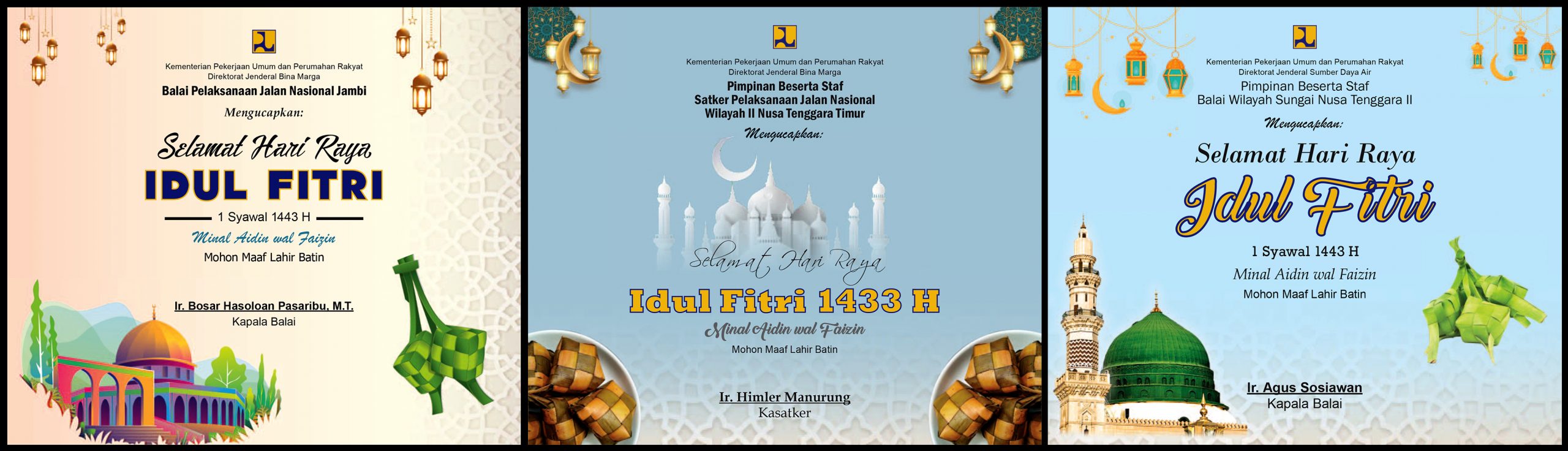 Kementerian Pekerjaan Umum dan Perumahan Rakyat
Direktorat Jenderal Bina Marga
Balai Pelaksanaan Jalan Nasional Jambi

Mengucapkan:

Selamat Hari Raya
IDUL FITRI
1 Syawal 1443 H
Minal Aidin wal Faizin
Mohon Maaf Lahir Batin

Ir. Bosar Hasoloan Pasaribu, M.T.
Kapala Balai

Kementerian Pekerjaan Umum dan Perumahan Rakyat
Direktorat Jenderal Bina Marga
Pimpinan Beserta Staf
Satker Pelaksanaan Jalan Nasional
Wilayah II Nusa Tenggara Timur

Mengucapkan:

Selamat Hari Raya
Idul Fitri 1433 H
Minal Aidin wal Faizin
Mohon Maaf Lahir Batin

Ir. Himler Manurung
Kasatker

Kementerian Pekerjaan Umum dan Perumahan Rakyat
Direktorat Jenderal Sumber Daya Air
Pimpinan Beserta Staf
Balai Wilayah Sungai Nusa Tenggara II

Mengucapkan:

Selamat Hari Raya
Idul Fitri
1 Syawal 1443 H
Minal Aidin wal Faizin
Mohon Maaf Lahir Batin

Ir. Agus Sosiawan
Kapala Balai